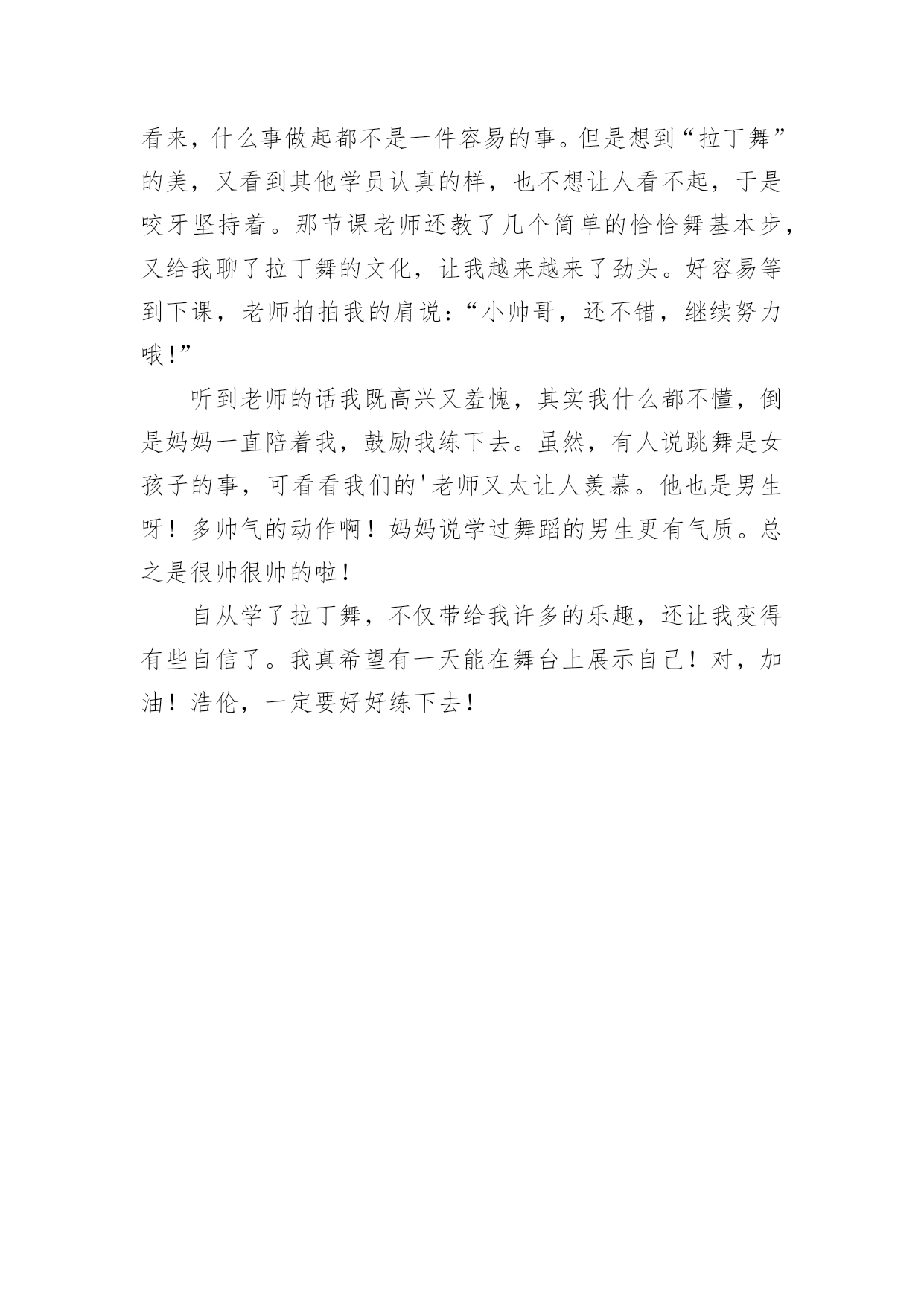 看来，什么事做起都不是一件容易的事。但是想到“拉丁舞”的美，又看到其他学员认真的样，也不想让人看不起，于是咬牙坚持着。那节课老师还教了几个简单的恰恰舞基本步，又给我聊了拉丁舞的文化，让我越来越来了劲头。好容易等到下课，老师拍拍我的肩说：“小帅哥，还不错，继续努力哦!”

听到老师的话我既高兴又羞愧，其实我什么都不懂，倒是妈妈一直陪着我，鼓励我练下去。虽然，有人说跳舞是女孩子的事，可看看我们的'老师又太让人羡慕。他也是男生呀！多帅气的动作啊！妈妈说学过舞蹈的男生更有气质。总之是很帅很帅的啦！

自从学了拉丁舞，不仅带给我许多的乐趣，还让我变得有些自信了。我真希望有一天能在舞台上展示自己！对，加油！浩伦，一定要好好练下去！